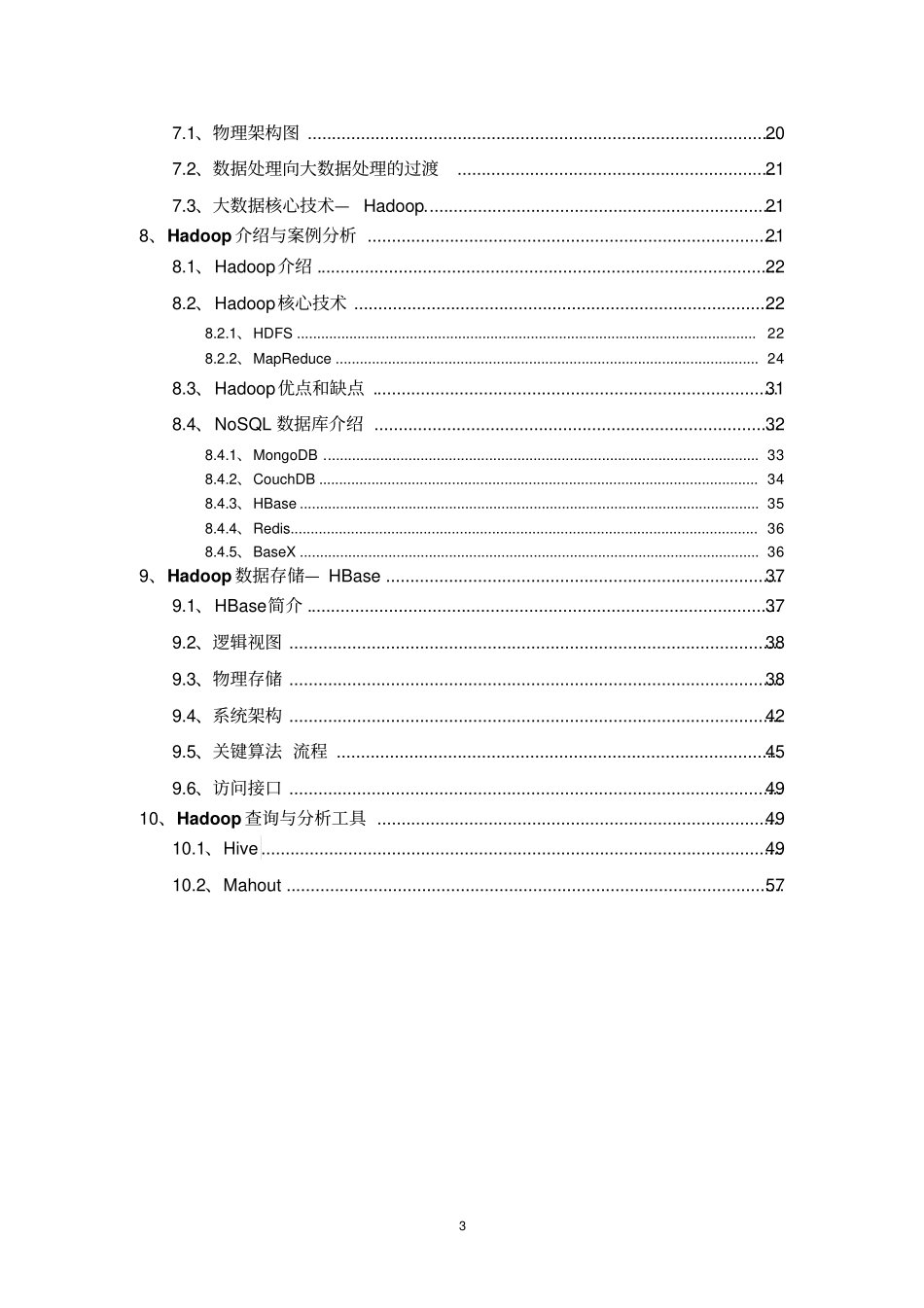 7.1、物理架构图 20

7.2、数据处理向大数据处理的过渡 21

7.3、大数据核心技术— Hadoop 21

8、Hadoop介绍与案例分析 21

8.1、Hadoop介绍 22

8.2、Hadoop核心技术 22

8.2.1、HDFS 22

8.2.2、MapReduce 24

8.3、Hadoop优点和缺点 31

8.4、NoSQL数据库介绍 32

8.4.1、MongoDB 33

8.4.2、CouchDB 34

8.4.3、HBase 35

8.4.4、Redis 36

8.4.5、BaseX 36

9、Hadoop数据存储— HBase 37

9.1、HBase简介 37

9.2、逻辑视图 38

9.3、物理存储 38

9.4、系统架构 42

9.5、关键算法 流程 45

9.6、访问接口 49

10、Hadoop查询与分析工具 49

10.1、Hive 49

10.2、Mahout 57

3